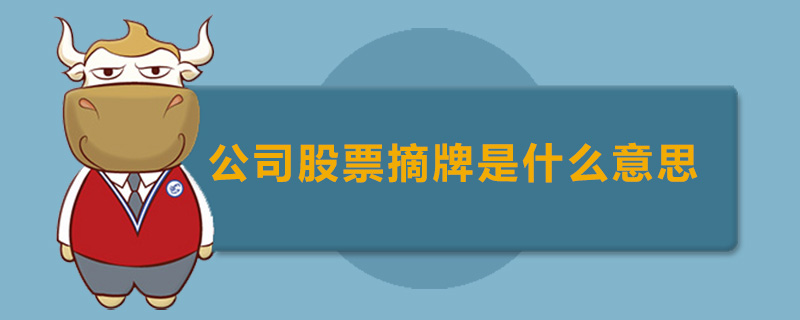 公司股票摘牌是什么意思